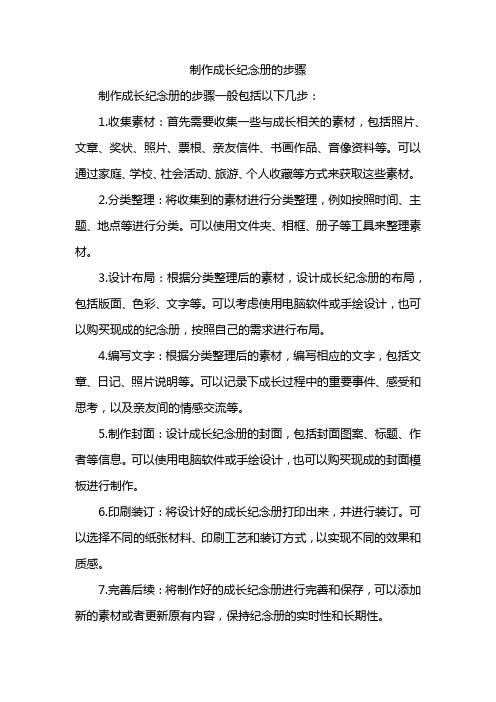 制作成长纪念册的步骤

制作成长纪念册的步骤一般包括以下几步：

1.收集素材：首先需要收集一些与成长相关的素材，包括照片、文章、奖状、照片、票根、亲友信件、书画作品、音像资料等。可以通过家庭、学校、社会活动、旅游、个人收藏等方式来获取这些素材。

2.分类整理：将收集到的素材进行分类整理，例如按照时间、主题、地点等进行分类。可以使用文件夹、相框、册子等工具来整理素材。

3.设计布局：根据分类整理后的素材，设计成长纪念册的布局，包括版面、色彩、文字等。可以考虑使用电脑软件或手绘设计，也可以购买现成的纪念册，按照自己的需求进行布局。

4.编写文字：根据分类整理后的素材，编写相应的文字，包括文章、日记、照片说明等。可以记录下成长过程中的重要事件、感受和思考，以及亲友间的情感交流等。

5.制作封面：设计成长纪念册的封面，包括封面图案、标题、作者等信息。可以使用电脑软件或手绘设计，也可以购买现成的封面模板进行制作。

6.印刷装订：将设计好的成长纪念册打印出来，并进行装订。可以选择不同的纸张材料、印刷工艺和装订方式，以实现不同的效果和质感。

7.完善后续：将制作好的成长纪念册进行完善和保存，可以添加新的素材或者更新原有内容，保持纪念册的实时性和长期性。